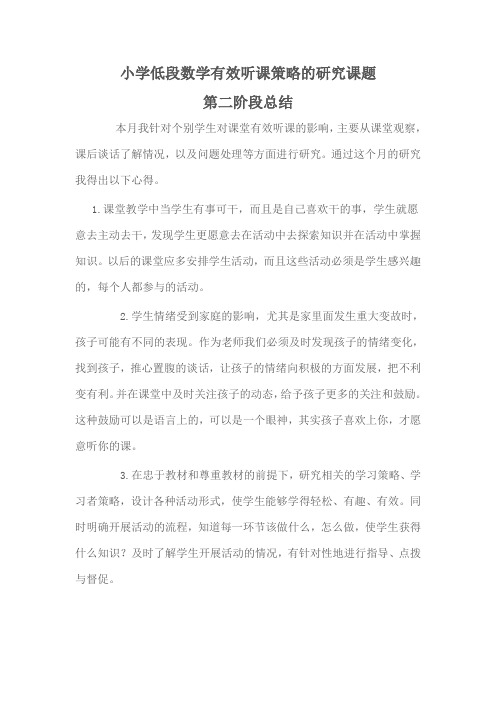 小学低段数学有效听课策略的研究课题

第二阶段总结

本月我针对个别学生对课堂有效听课的影响，主要从课堂观察，课后谈话了解情况，以及问题处理等方面进行研究。通过这个月的研究我得出以下心得。

1.课堂教学中当学生有事可干，而且是自己喜欢干的事，学生就愿意去主动去干，发现学生更愿意去在活动中去探索知识并在活动中掌握知识。以后的课堂应多安排学生活动，而且这些活动必须是学生感兴趣的，每个人都参与的活动。

2.学生情绪受到家庭的影响，尤其是家里面发生重大变故时，孩子可能有不同的表现。作为老师我们必须及时发现孩子的情绪变化，找到孩子，推心置腹的谈话，让孩子的情绪向积极的方面发展，把不利变有利。并在课堂中及时关注孩子的动态，给予孩子更多的关注和鼓励。这种鼓励可以是语言上的，可以是一个眼神，其实孩子喜欢上你，才愿意听你的课。

3.在忠于教材和尊重教材的前提下，研究相关的学习策略、学习者策略，设计各种活动形式，使学生能够学得轻松、有趣、有效。同时明确开展活动的流程，知道每一环节该做什么，怎么做，使学生获得什么知识？及时了解学生开展活动的情况，有针对性地进行指导、点拨与督促。